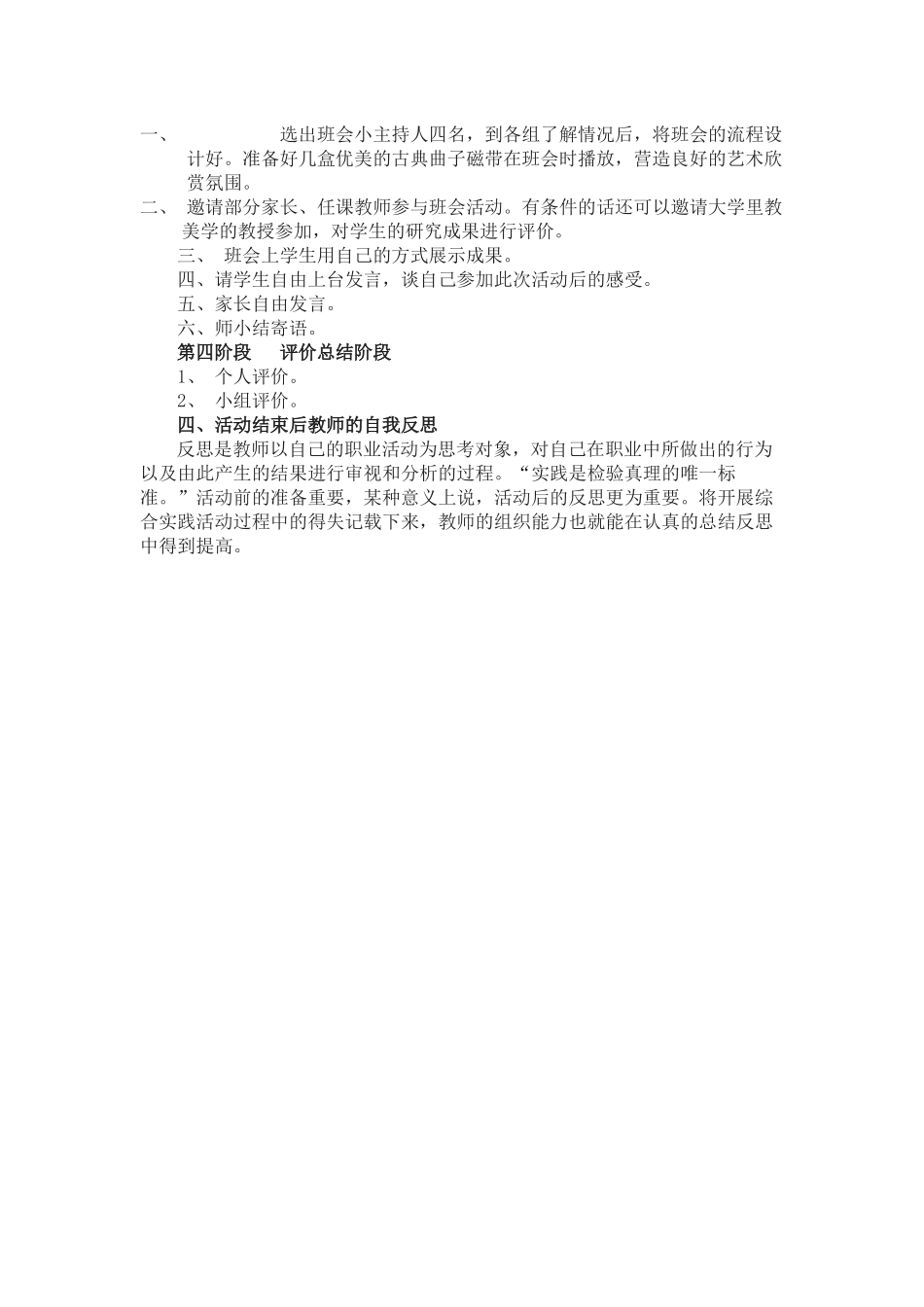 一、 选出班会小主持人四名，到各组了解情况后，将班会的流程设计好。准备好几盒优美的古典曲子磁带在班会时播放，营造良好的艺术欣赏氛围。

二、 邀请部分家长、任课教师参与班会活动。有条件的话还可以邀请大学里教美学的教授参加，对学生的研究成果进行评价。

三、 班会上学生用自己的方式展示成果。

四、请学生自由上台发言，谈自己参加此次活动后的感受。

五、家长自由发言。

六、师小结寄语。

第四阶段　评价总结阶段

1、 个人评价。

2、 小组评价。

四、活动结束后教师的自我反思

反思是教师以自己的职业活动为思考对象，对自己在职业中所做出的行为以及由此产生的结果进行审视和分析的过程。“实践是检验真理的唯一标准。”活动前的准备重要，某种意义上说，活动后的反思更为重要。将开展综合实践活动过程中的得失记载下来，教师的组织能力也就能在认真的总结反思中得到提高。